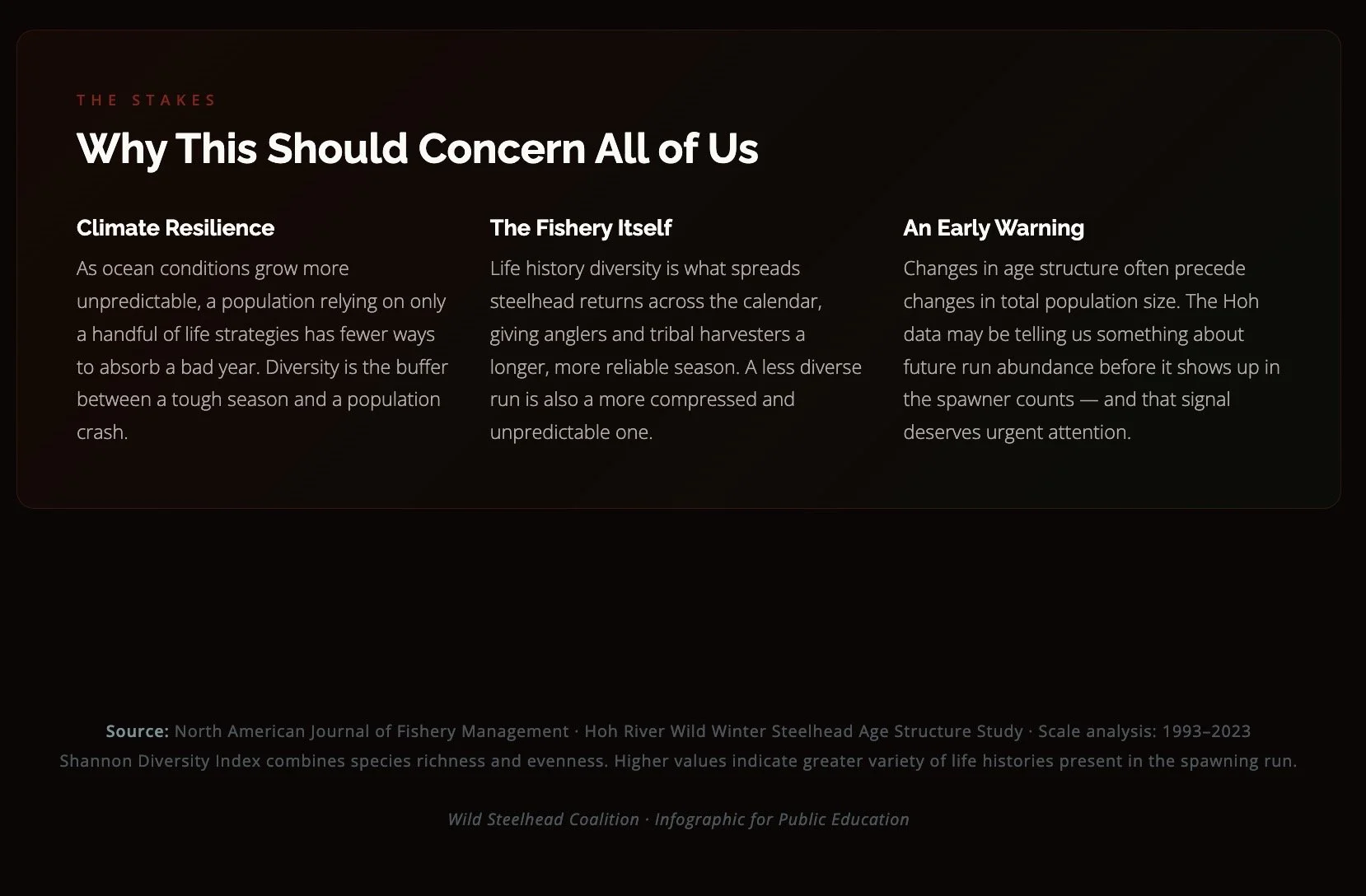 THE STAKES

Why This Should Concern All of Us

Climate Resilience

As ocean conditions grow more unpredictable, a population relying on only a handful of life strategies has fewer ways to absorb a bad year. Diversity is the buffer between a tough season and a population crash.

The Fishery Itself

Life history diversity is what spreads steelhead returns across the calendar, giving anglers and tribal harvesters a longer, more reliable season. A less diverse run is also a more compressed and unpredictable one.

An Early Warning

Changes in age structure often precede changes in total population size. The Hoh data may be telling us something about future run abundance before it shows up in the spawner counts — and that signal deserves urgent attention.

Source: North American Journal of Fishery Management · Hoh River Wild Winter Steelhead Age Structure Study · Scale analysis: 1993–2023
Shannon Diversity Index combines species richness and evenness. Higher values indicate greater variety of life histories present in the spawning run.

Wild Steelhead Coalition · Infographic for Public Education